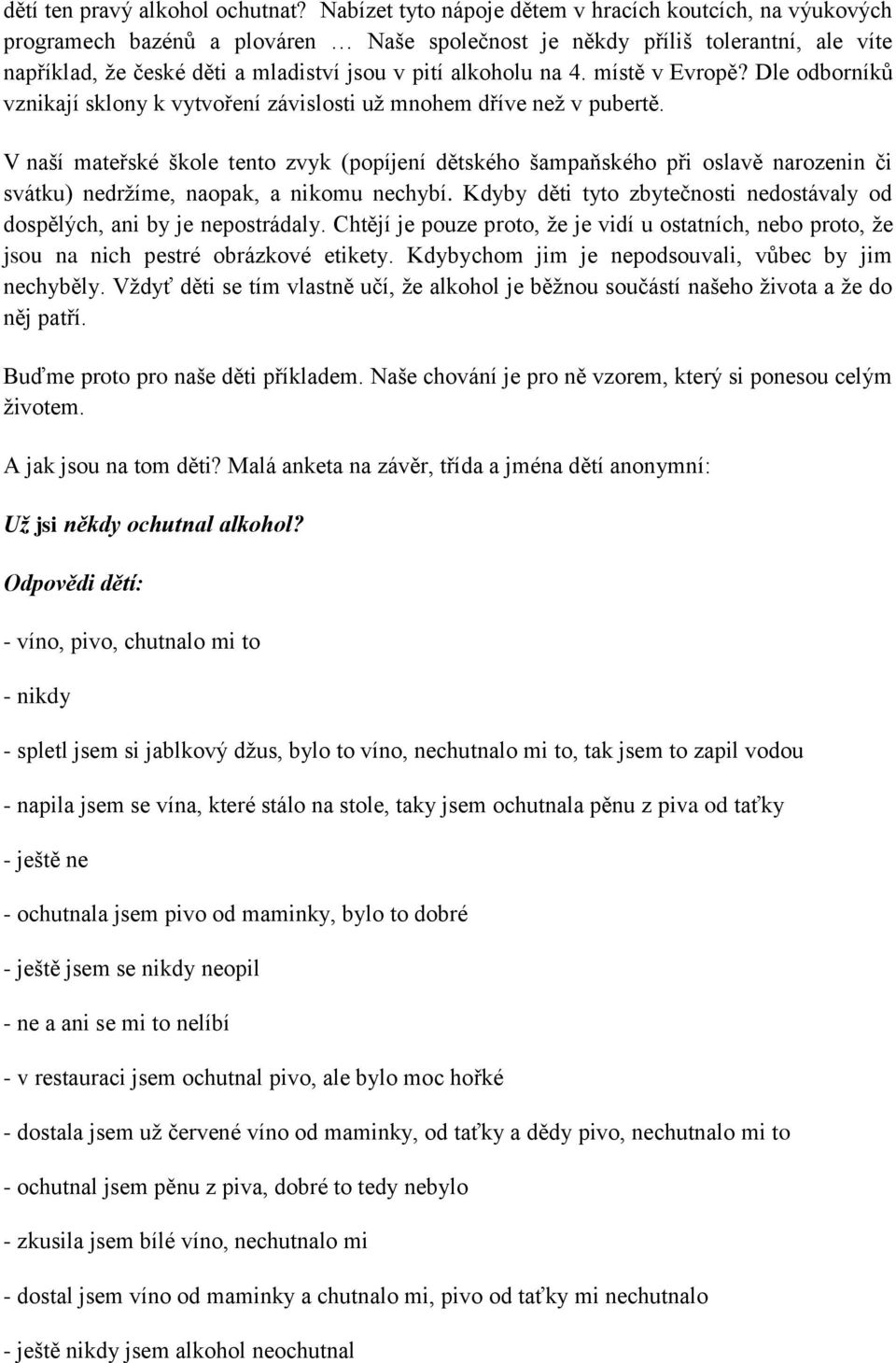 dětí ten pravý alkohol ochutnat? Nabízet tyto nápoje dětem v hracích koutcích, na výukových programech bazénů a plováren … Naše společnost je někdy příliš tolerantní, ale víte například, že české děti a mladiství jsou v pití alkoholu na 4. místě v Evropě? Dle odborníků vznikají sklony k vytvoření závislosti už mnohem dříve než v pubertě.

V naší mateřské škole tento zvyk (popíjení dětského šampaňského při oslavě narozenin či svátku) nedržíme, naopak, a nikomu nechybí. Kdyby děti tyto zbytečnosti nedostávaly od dospělých, ani by je nepostrádaly. Chtějí je pouze proto, že je vidí u ostatních, nebo proto, že jsou na nich pestré obrázkové etikety. Kdybychom jim je nepodsouvali, vůbec by jim nechyběly. Vždyť děti se tím vlastně učí, že alkohol je běžnou součástí našeho života a že do něj patří.

Buďme proto pro naše děti příkladem. Naše chování je pro ně vzorem, který si ponesou celým životem.

A jak jsou na tom děti? Malá anketa na závěr, třída a jména dětí anonymní:

Už jsi někdy ochutnal alkohol?

Odpovědi dětí:

- víno, pivo, chutnalo mi to

- nikdy

- spletl jsem si jablkový džus, bylo to víno, nechutnalo mi to, tak jsem to zapil vodou

- napila jsem se vína, které stálo na stole, taky jsem ochutnala pěnu z piva od taťky

- ještě ne

- ochutnala jsem pivo od maminky, bylo to dobré

- ještě jsem se nikdy neopil

- ne a ani se mi to nelíbí

- v restauraci jsem ochutnal pivo, ale bylo moc hořké

- dostala jsem už červené víno od maminky, od taťky a dědy pivo, nechutnalo mi to

- ochutnal jsem pěnu z piva, dobré to tedy nebylo

- zkusila jsem bílé víno, nechutnalo mi

- dostal jsem víno od maminky a chutnalo mi, pivo od taťky mi nechutnalo

- ještě nikdy jsem alkohol neochutnal